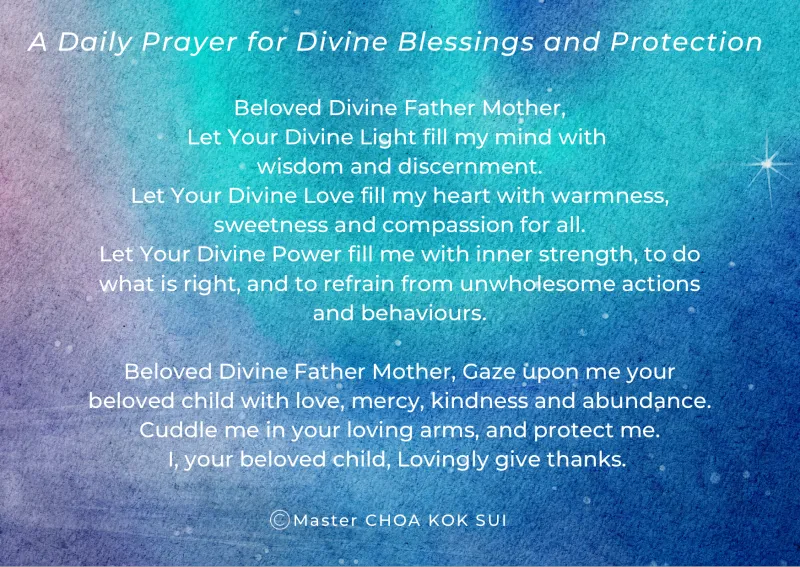 A Daily Prayer for Divine Blessings and Protection

Beloved Divine Father Mother,
Let Your Divine Light fill my mind with
wisdom and discernment.
Let Your Divine Love fill my heart with warmness,
sweetness and compassion for all.
Let Your Divine Power fill me with inner strength, to do
what is right, and to refrain from unwholesome actions
and behaviours.

Beloved Divine Father Mother, Gaze upon me your
beloved child with love, mercy, kindness and abundance.
Cuddle me in your loving arms, and protect me.
I, your beloved child, Lovingly give thanks.

©Master CHOA KOK SUI